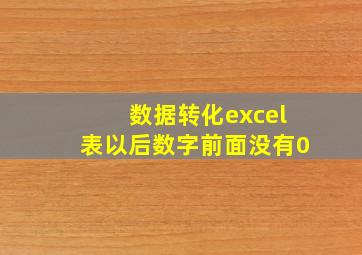 数据转化excel表以后数字前面没有0